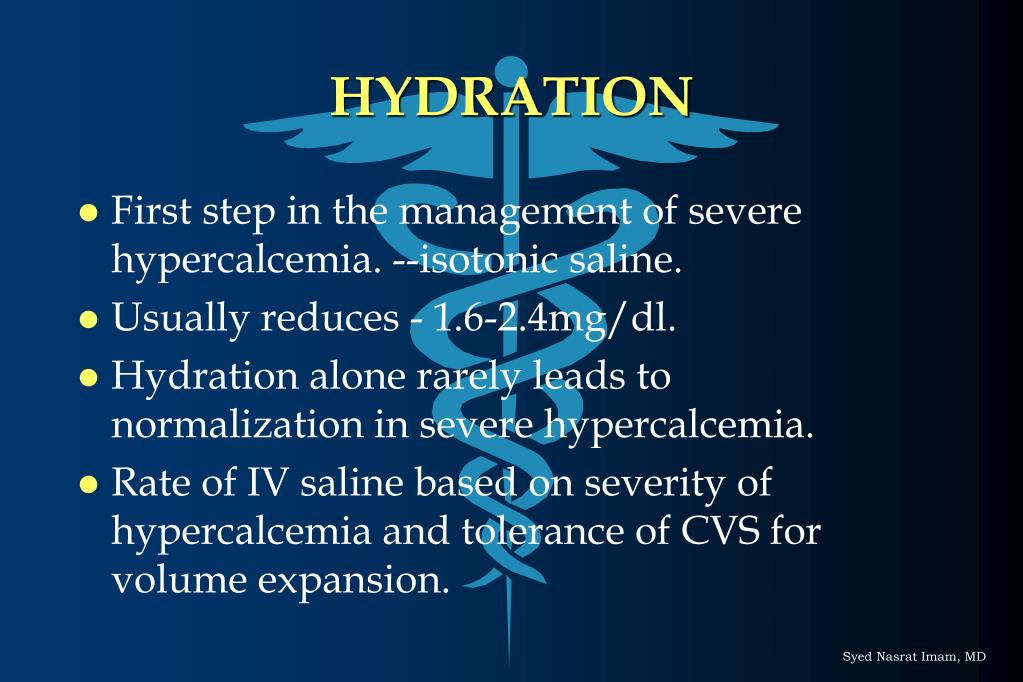 HYDRATION

- First step in the management of severe hypercalcemia. --isotonic saline.
- Usually reduces - 1.6-2.4mg/dl.
- Hydration alone rarely leads to normalization in severe hypercalcemia.
- Rate of IV saline based on severity of hypercalcemia and tolerance of CVS for volume expansion.

Syed Nasrat Imam, MD